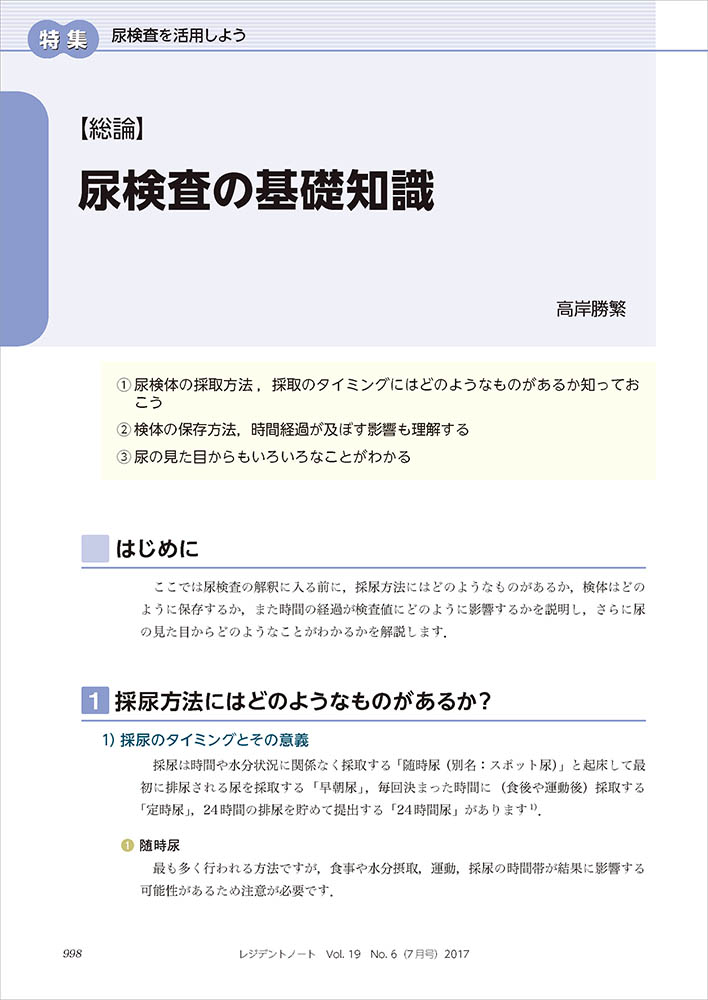 特集 尿検査を活用しよう

【総論】
尿検査の基礎知識

高岸勝繁

① 尿検体の採取方法，採取のタイミングにはどのようなものがあるか知っておこう
② 検体の保存方法，時間経過が及ぼす影響も理解する
③ 尿の見た目からもいろいろなことがわかる

はじめに

ここでは尿検査の解釈に入る前に，採尿方法にはどのようなものがあるか，検体はどのように保存するか，また時間の経過が検査値にどのように影響するかを説明し，さらに尿の見た目からどのようなことがわかるかを解説します．

1 採尿方法にはどのようなものがあるか？

1) 採尿のタイミングとその意義

採尿は時間や水分状況に関係なく採取する「随時尿（別名：スポット尿）」と起床して最初に排尿される尿を採取する「早朝尿」，毎回決まった時間に（食後や運動後）採取する「定時尿」，24時間の排尿を貯めて提出する「24時間尿」があります$^{1)}$．

❶ 随時尿

最も多く行われる方法ですが，食事や水分摂取，運動，採尿の時間帯が結果に影響する可能性があるため注意が必要です．

998　レジデントノート　Vol. 19　No. 6（7月号）2017